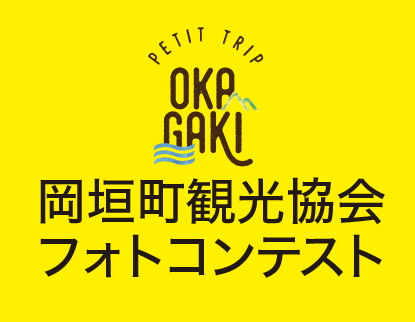 PETIT TRIP
OKA
GAKI

岡垣町観光協会
フォトコンテスト